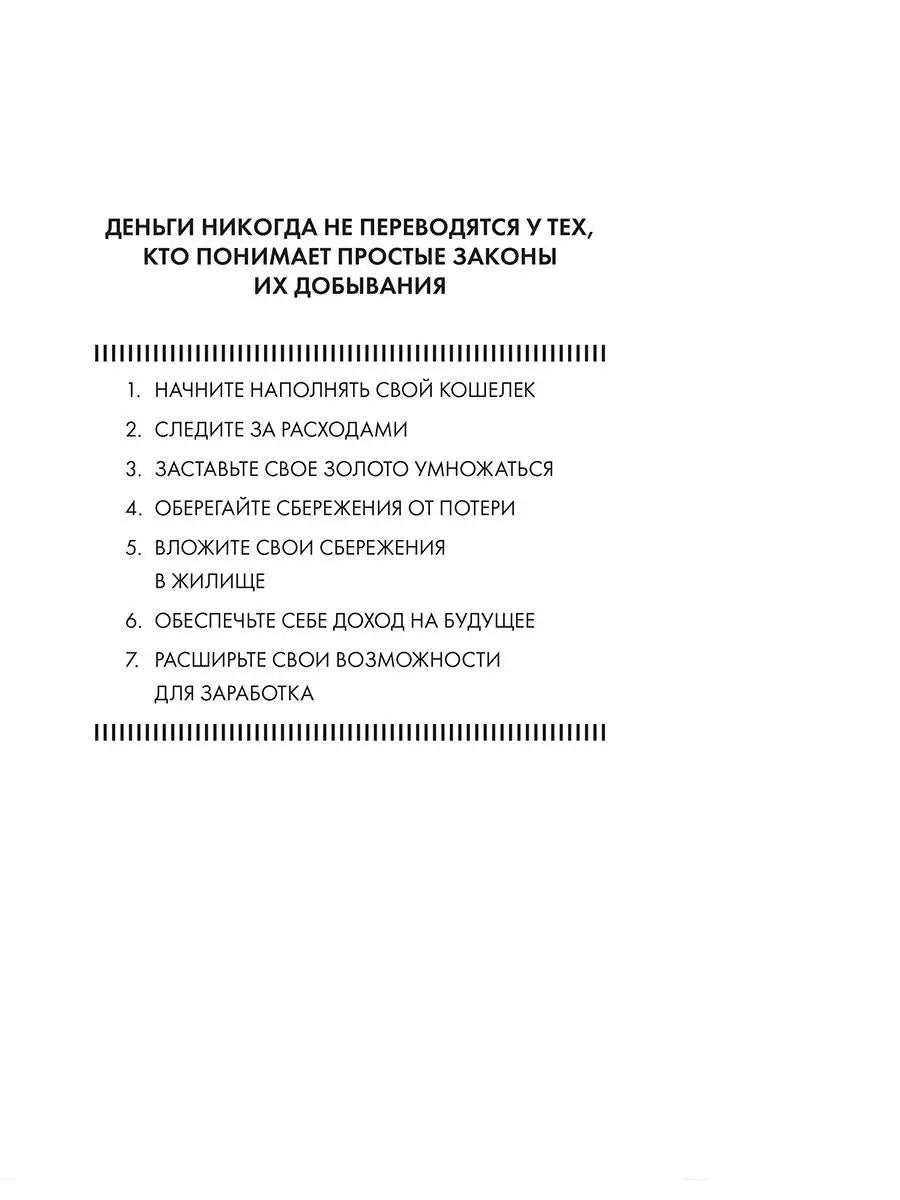 ДЕНЬГИ НИКОГДА НЕ ПЕРЕВОДЯТСЯ У ТЕХ, КТО ПОНИМАЕТ ПРОСТЫЕ ЗАКОНЫ ИХ ДОБЫВАНИЯ

1. НАЧНИТЕ НАПОЛНЯТЬ СВОЙ КОШЕЛЕК
2. СЛЕДИТЕ ЗА РАСХОДАМИ
3. ЗАСТАВЬТЕ СВОЕ ЗОЛОТО УМНОЖАТЬСЯ
4. ОБЕРЕГАЙТЕ СБЕРЕЖЕНИЯ ОТ ПОТЕРИ
5. ВЛОЖИТЕ СВОИ СБЕРЕЖЕНИЯ В ЖИЛИЩЕ
6. ОБЕСПЕЧЬТЕ СЕБЕ ДОХОД НА БУДУЩЕЕ
7. РАСШИРЬТЕ СВОИ ВОЗМОЖНОСТИ ДЛЯ ЗАРАБОТКА